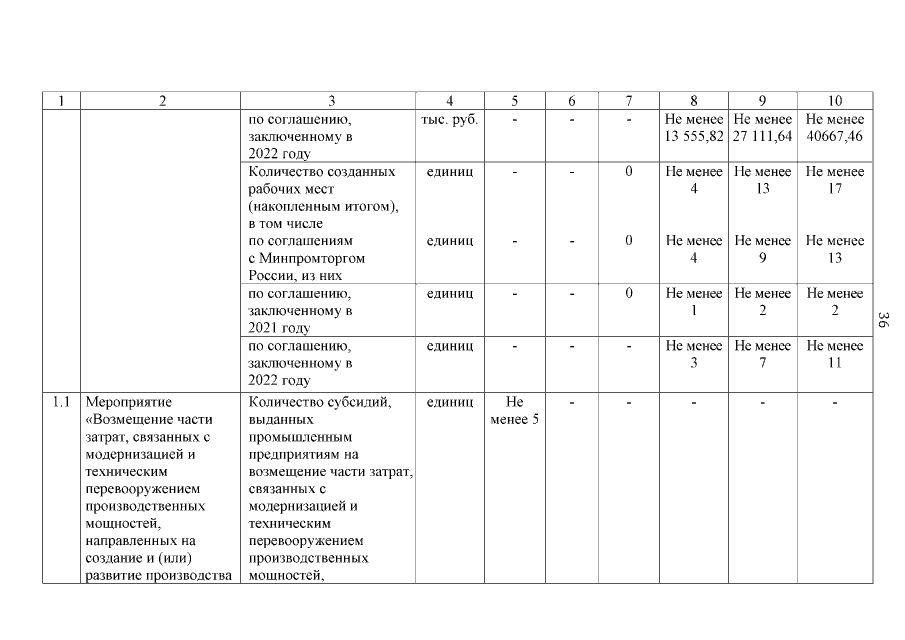 | 1 | 2 | 3 | 4 | 5 | 6 | 7 | 8 | 9 | 10 |
|---|---|---|---|---|---|---|---|---|---|
| | | по соглашению, заключенному в 2022 году | тыс. руб. | - | - | - | Не менее 13 555,82 | Не менее 27 111,64 | Не менее 40667,46 |
| | | Количество созданных рабочих мест (накопленным итогом), в том числе | единиц | - | - | 0 | Не менее 4 | Не менее 13 | Не менее 17 |
| | | по соглашениям с Минпромторгом России, из них | единиц | - | - | 0 | Не менее 4 | Не менее 9 | Не менее 13 |
| | | по соглашению, заключенному в 2021 году | единиц | - | - | 0 | Не менее 1 | Не менее 2 | Не менее 2 |
| | | по соглашению, заключенному в 2022 году | единиц | - | - | - | Не менее 3 | Не менее 7 | Не менее 11 |
| 1.1 | Мероприятие «Возмещение части затрат, связанных с модернизацией и техническим перевооружением производственных мощностей, направленных на создание и (или) развитие производства | Количество субсидий, выданных промышленным предприятиям на возмещение части затрат, связанных с модернизацией и техническим перевооружением производственных мощностей, | единиц | Не менее 5 | - | - | - | - | - |

36